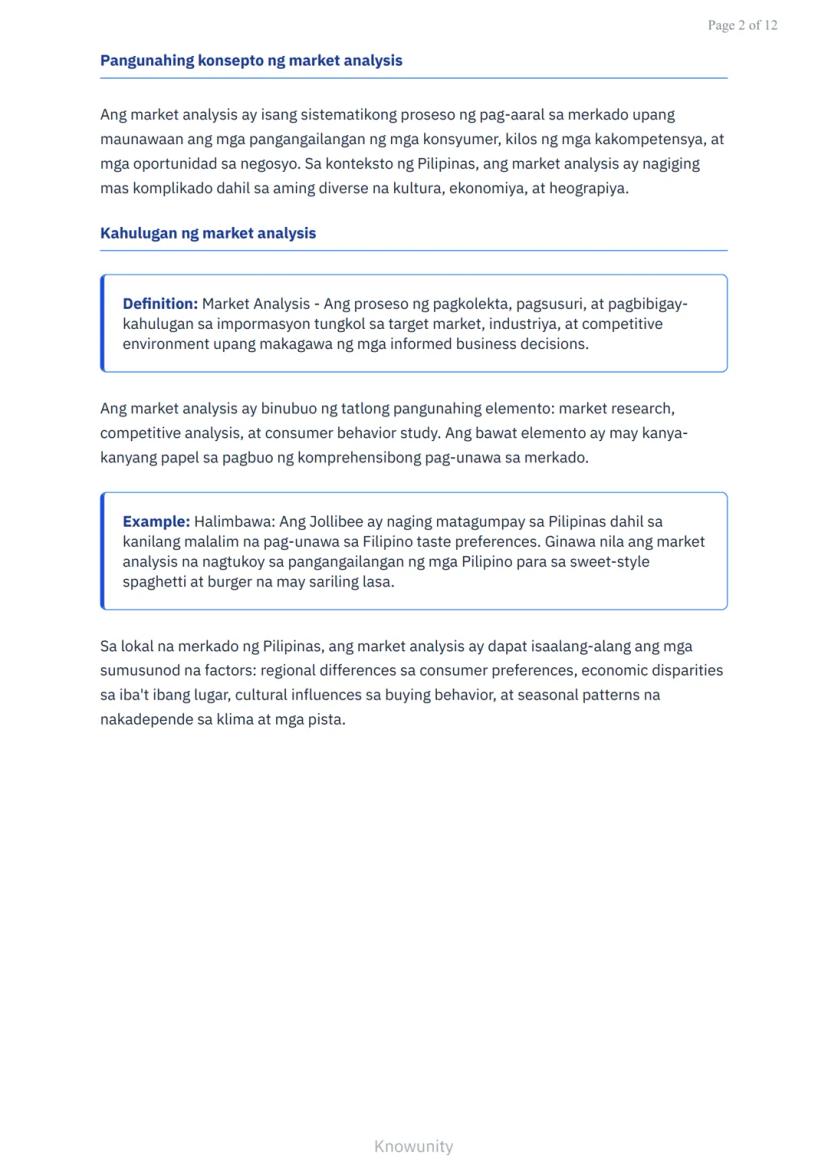 Page 2 of 12

Pangunahing konsepto ng market analysis

Ang market analysis ay isang sistematikong proseso ng pag-aaral sa merkado upang maunawaan ang mga pangangailangan ng mga konsyumer, kilos ng mga kakompetensya, at mga oportunidad sa negosyo. Sa konteksto ng Pilipinas, ang market analysis ay nagiging mas komplikado dahil sa aming diverse na kultura, ekonomiya, at heograpiya.

Kahulugan ng market analysis

Definition: Market Analysis - Ang proseso ng pagkolekta, pagsusuri, at pagbibigay-kahulugan sa impormasyon tungkol sa target market, industriya, at competitive environment upang makagawa ng mga informed business decisions.

Ang market analysis ay binubuo ng tatlong pangunahing elemento: market research, competitive analysis, at consumer behavior study. Ang bawat elemento ay may kanya-kanyang papel sa pagbuo ng komprehensibong pag-unawa sa merkado.

Example: Halimbawa: Ang Jollibee ay naging matagumpay sa Pilipinas dahil sa kanilang malalim na pag-unawa sa Filipino taste preferences. Ginawa nila ang market analysis na nagtukoy sa pangangailangan ng mga Pilipino para sa sweet-style spaghetti at burger na may sariling lasa.

Sa lokal na merkado ng Pilipinas, ang market analysis ay dapat isaalang-alang ang mga sumusunod na factors: regional differences sa consumer preferences, economic disparities sa iba't ibang lugar, cultural influences sa buying behavior, at seasonal patterns na nakadepende sa klima at mga pista.

Knowunity